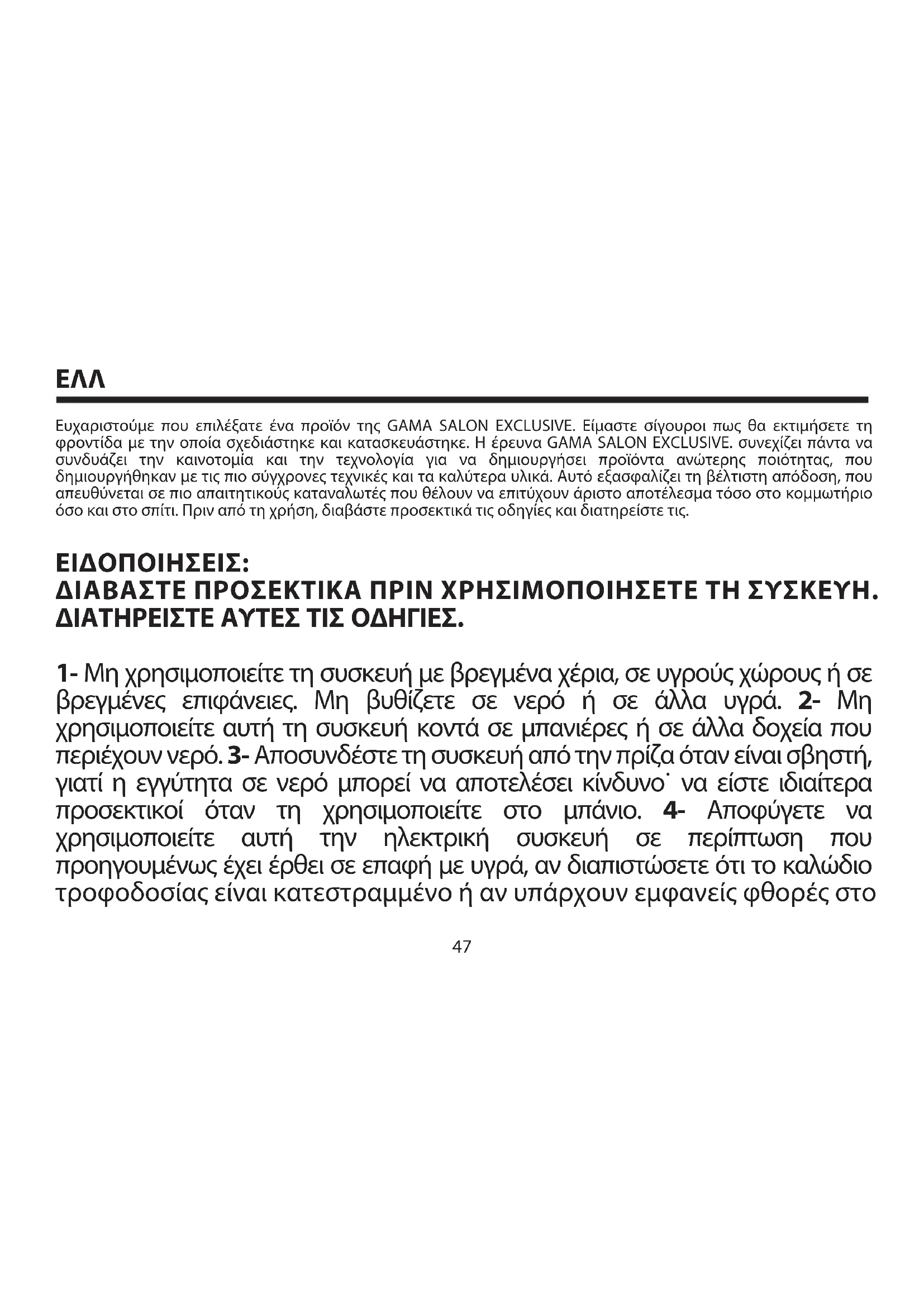 ΕΛΛ

Ευχαριστούμε που επιλέξατε ένα προϊόν της GAMA SALON EXCLUSIVE. Είμαστε σίγουροι πως θα εκτιμήσετε τη φροντίδα με την οποία σχεδιάστηκε και κατασκευάστηκε. Η έρευνα GAMA SALON EXCLUSIVE. συνεχίζει πάντα να συνδυάζει την καινοτομία και την τεχνολογία για να δημιουργήσει προϊόντα ανώτερης ποιότητας, που δημιουργήθηκαν με τις πιο σύγχρονες τεχνικές και τα καλύτερα υλικά. Αυτό εξασφαλίζει τη βέλτιστη απόδοση, που απευθύνεται σε πιο απαιτητικούς καταναλωτές που θέλουν να επιτύχουν άριστο αποτέλεσμα τόσο στο κομμωτήριο όσο και στο σπίτι. Πριν από τη χρήση, διαβάστε προσεκτικά τις οδηγίες και διατηρείστε τις.

ΕΙΔΟΠΟΙΗΣΕΙΣ:
ΔΙΑΒΑΣΤΕ ΠΡΟΣΕΚΤΙΚΑ ΠΡΙΝ ΧΡΗΣΙΜΟΠΟΙΗΣΕΤΕ ΤΗ ΣΥΣΚΕΥΗ.
ΔΙΑΤΗΡΕΙΣΤΕ ΑΥΤΕΣ ΤΙΣ ΟΔΗΓΙΕΣ.

1- Μη χρησιμοποιείτε τη συσκευή με βρεγμένα χέρια, σε υγρούς χώρους ή σε βρεγμένες επιφάνειες. Μη βυθίζετε σε νερό ή σε άλλα υγρά. 2- Μη χρησιμοποιείτε αυτή τη συσκευή κοντά σε μπανιέρες ή σε άλλα δοχεία που περιέχουν νερό. 3- Αποσυνδέστε τη συσκευή από την πρίζα όταν είναι σβηστή, γιατί η εγγύτητα σε νερό μπορεί να αποτελέσει κίνδυνο˙ να είστε ιδιαίτερα προσεκτικοί όταν τη χρησιμοποιείτε στο μπάνιο. 4- Αποφύγετε να χρησιμοποιείτε αυτή την ηλεκτρική συσκευή σε περίπτωση που προηγουμένως έχει έρθει σε επαφή με υγρά, αν διαπιστώσετε ότι το καλώδιο τροφοδοσίας είναι κατεστραμμένο ή αν υπάρχουν εμφανείς φθορές στο

47